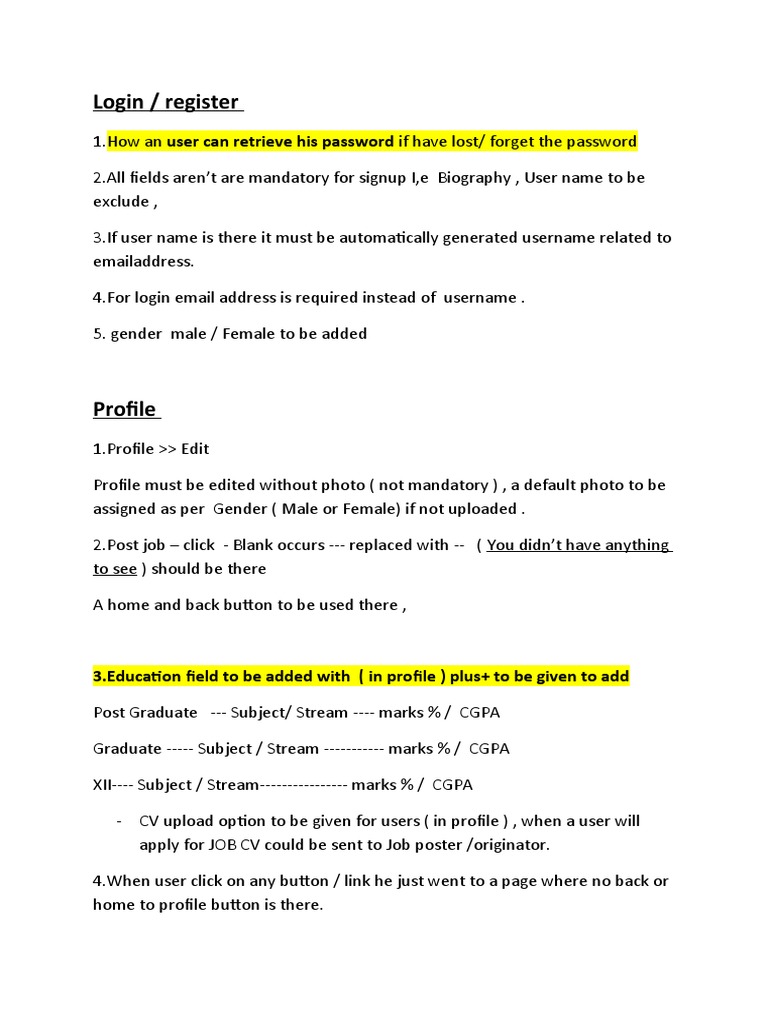 Login / register

1.How an user can retrieve his password if have lost/ forget the password

2.All fields aren't are mandatory for signup I,e Biography , User name to be exclude ,

3.If user name is there it must be automatically generated username related to emailaddress.

4.For login email address is required instead of username .

5. gender male / Female to be added

Profile

1.Profile >> Edit

Profile must be edited without photo ( not mandatory ) , a default photo to be assigned as per Gender ( Male or Female) if not uploaded .

2.Post job – click - Blank occurs --- replaced with -- ( You didn't have anything to see ) should be there

A home and back button to be used there ,

3.Education field to be added with ( in profile ) plus+ to be given to add

Post Graduate --- Subject/ Stream ---- marks % / CGPA

Graduate ----- Subject / Stream ----------- marks % / CGPA

XII---- Subject / Stream---------------- marks % / CGPA

- CV upload option to be given for users ( in profile ) , when a user will apply for JOB CV could be sent to Job poster /originator.

4.When user click on any button / link he just went to a page where no back or home to profile button is there.